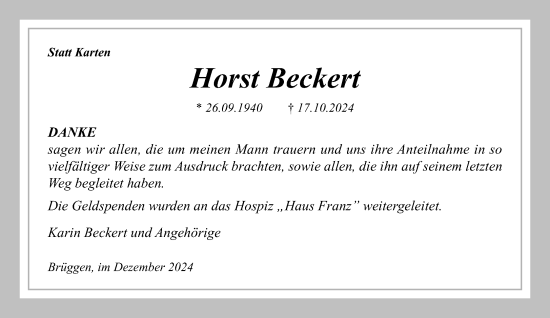 Statt Karten

Horst Beckert

* 26.09.1940     † 17.10.2024

DANKE
sagen wir allen, die um meinen Mann trauern und uns ihre Anteilnahme in so vielfältiger Weise zum Ausdruck brachten, sowie allen, die ihn auf seinem letzten Weg begleitet haben.

Die Geldspenden wurden an das Hospiz „Haus Franz” weitergeleitet.

Karin Beckert und Angehörige

Brüggen, im Dezember 2024